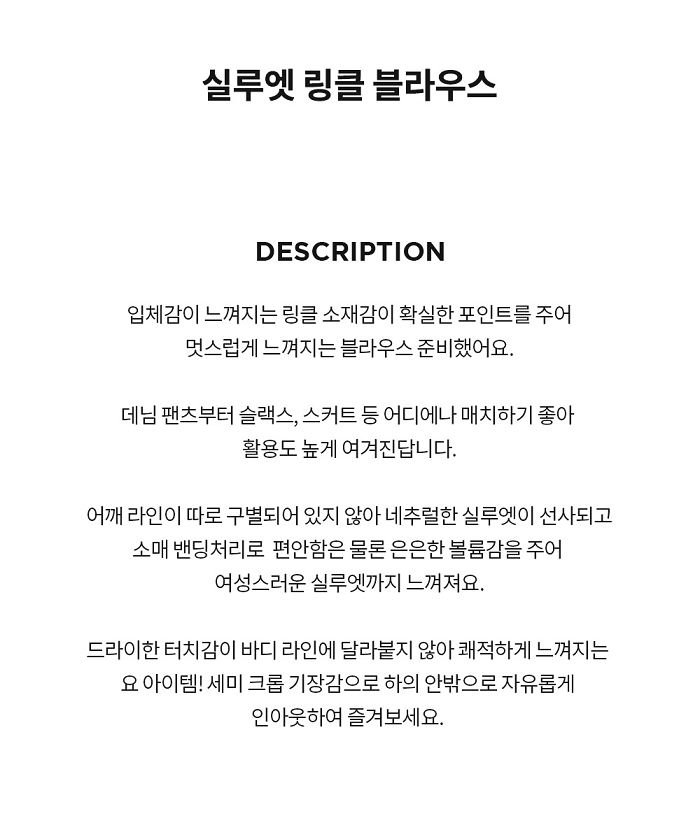 실루엣 링클 블라우스

DESCRIPTION

입체감이 느껴지는 링클 소재감이 확실한 포인트를 주어
멋스럽게 느껴지는 블라우스 준비했어요.

데님 팬츠부터 슬랙스, 스커트 등 어디에나 매치하기 좋아
활용도 높게 여겨진답니다.

어깨 라인이 따로 구별되어 있지 않아 네추럴한 실루엣이 선사되고
소매 밴딩처리로 편안함은 물론 은은한 볼륨감을 주어
여성스러운 실루엣까지 느껴져요.

드라이한 터치감이 바디 라인에 달라붙지 않아 쾌적하게 느껴지는
요 아이템! 세미 크롭 기장감으로 하의 안밖으로 자유롭게
인아웃하여 즐겨보세요.